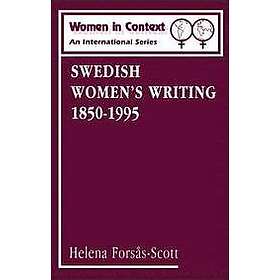 Women in Context
An International Series

SWEDISH WOMEN'S WRITING 1850-1995

Helena Forsås-Scott